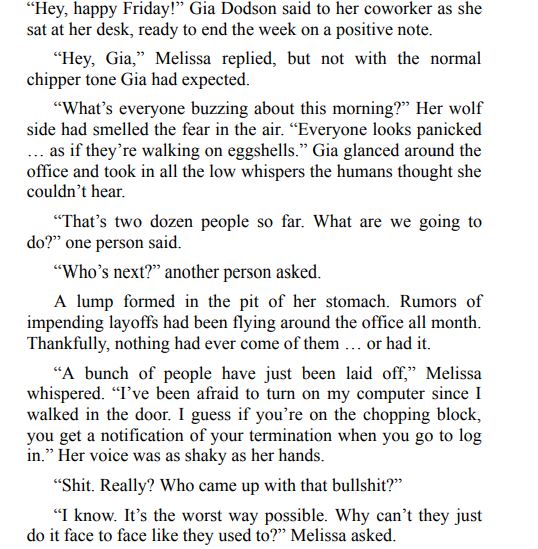 “Hey, happy Friday!” Gia Dodson said to her coworker as she sat at her desk, ready to end the week on a positive note.

“Hey, Gia,” Melissa replied, but not with the normal chipper tone Gia had expected.

“What’s everyone buzzing about this morning?” Her wolf side had smelled the fear in the air. “Everyone looks panicked … as if they’re walking on eggshells.” Gia glanced around the office and took in all the low whispers the humans thought she couldn’t hear.

“That’s two dozen people so far. What are we going to do?” one person said.

“Who’s next?” another person asked.

A lump formed in the pit of her stomach. Rumors of impending layoffs had been flying around the office all month. Thankfully, nothing had ever come of them … or had it.

“A bunch of people have just been laid off,” Melissa whispered. “I’ve been afraid to turn on my computer since I walked in the door. I guess if you’re on the chopping block, you get a notification of your termination when you go to log in.” Her voice was as shaky as her hands.

“Shit. Really? Who came up with that bullshit?”

“I know. It’s the worst way possible. Why can’t they just do it face to face like they used to?” Melissa asked.